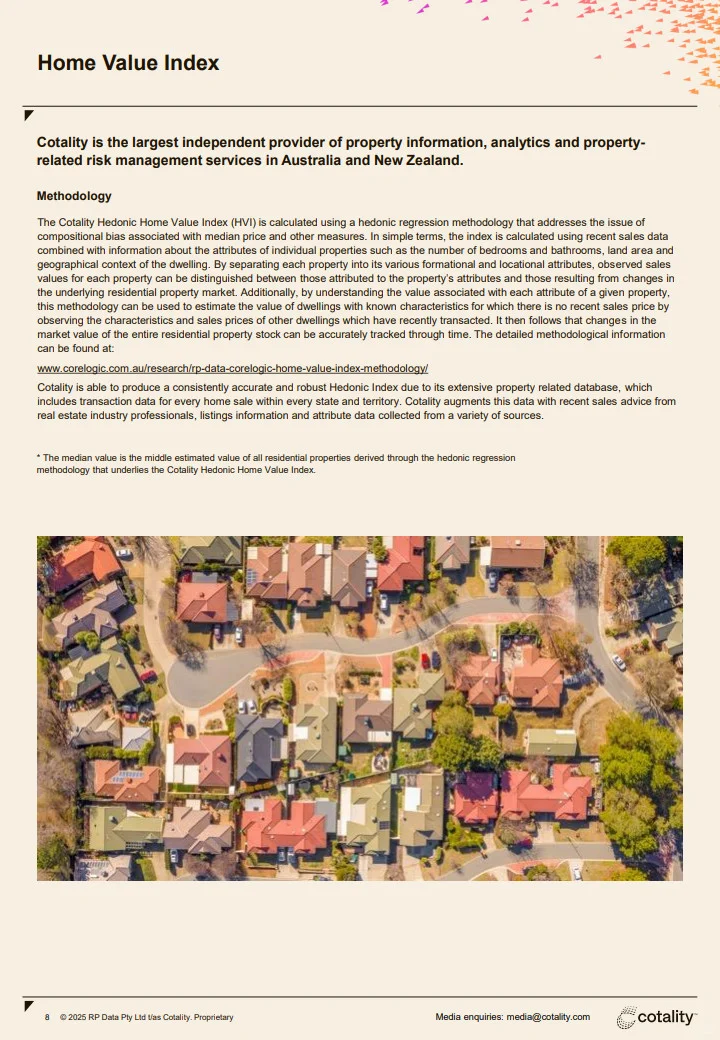 Home Value Index

Cotality is the largest independent provider of property information, analytics and property-related risk management services in Australia and New Zealand.

Methodology

The Cotality Hedonic Home Value Index (HVI) is calculated using a hedonic regression methodology that addresses the issue of compositional bias associated with median price and other measures. In simple terms, the index is calculated using recent sales data combined with information about the attributes of individual properties such as the number of bedrooms and bathrooms, land area and geographical context of the dwelling. By separating each property into its various formational and locational attributes, observed sales values for each property can be distinguished between those attributed to the property's attributes and those resulting from changes in the underlying residential property market. Additionally, by understanding the value associated with each attribute of a given property, this methodology can be used to estimate the value of dwellings with known characteristics for which there is no recent sales price by observing the characteristics and sales prices of other dwellings which have recently transacted. It then follows that changes in the market value of the entire residential property stock can be accurately tracked through time. The detailed methodological information can be found at:

www.corelogic.com.au/research/rp-data-corelogic-home-value-index-methodology/

Cotality is able to produce a consistently accurate and robust Hedonic Index due to its extensive property related database, which includes transaction data for every home sale within every state and territory. Cotality augments this data with recent sales advice from real estate industry professionals, listings information and attribute data collected from a variety of sources.

* The median value is the middle estimated value of all residential properties derived through the hedonic regression methodology that underlies the Cotality Hedonic Home Value Index.

8 © 2025 RP Data Pty Ltd t/as Cotality. Proprietary

Media enquiries: media@cotality.com

cotality